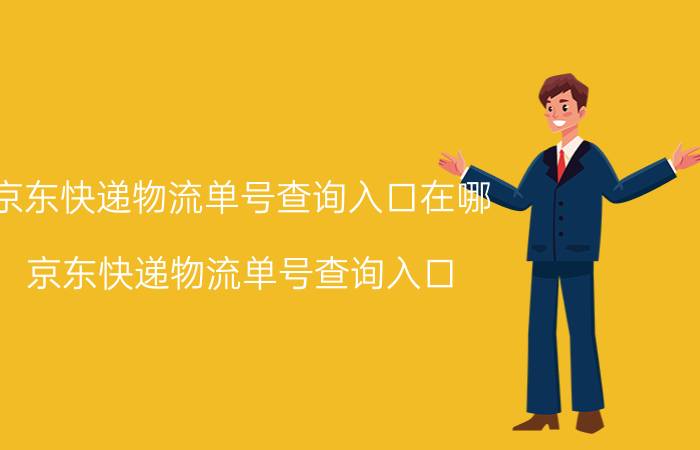 京东快递物流单号查询入口在哪

京东快递物流单号查询入口